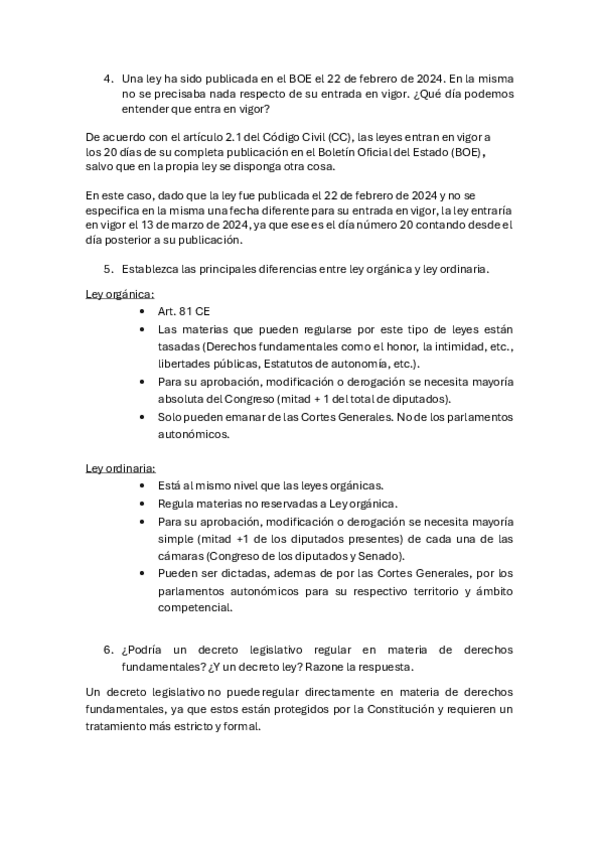 4. Una ley ha sido publicada en el BOE el 22 de febrero de 2024. En la misma no se precisaba nada respecto de su entrada en vigor. ¿Qué día podemos entender que entra en vigor?

De acuerdo con el artículo 2.1 del Código Civil (CC), las leyes entran en vigor a los 20 días de su completa publicación en el Boletín Oficial del Estado (BOE), salvo que en la propia ley se disponga otra cosa.

En este caso, dado que la ley fue publicada el 22 de febrero de 2024 y no se especifica en la misma una fecha diferente para su entrada en vigor, la ley entraría en vigor el 13 de marzo de 2024, ya que ese es el día número 20 contando desde el día posterior a su publicación.

5. Establezca las principales diferencias entre ley orgánica y ley ordinaria.

Ley orgánica:
• Art. 81 CE
• Las materias que pueden regularse por este tipo de leyes están tasadas (Derechos fundamentales como el honor, la intimidad, etc., libertades públicas, Estatutos de autonomía, etc.).
• Para su aprobación, modificación o derogación se necesita mayoría absoluta del Congreso (mitad + 1 del total de diputados).
• Solo pueden emanar de las Cortes Generales. No de los parlamentos autonómicos.

Ley ordinaria:
• Está al mismo nivel que las leyes orgánicas.
• Regula materias no reservadas a Ley orgánica.
• Para su aprobación, modificación o derogación se necesita mayoría simple (mitad +1 de los diputados presentes) de cada una de las cámaras (Congreso de los diputados y Senado).
• Pueden ser dictadas, ademas de por las Cortes Generales, por los parlamentos autonómicos para su respectivo territorio y ámbito competencial.

6. ¿Podría un decreto legislativo regular en materia de derechos fundamentales? ¿Y un decreto ley? Razone la respuesta.

Un decreto legislativo no puede regular directamente en materia de derechos fundamentales, ya que estos están protegidos por la Constitución y requieren un tratamiento más estricto y formal.